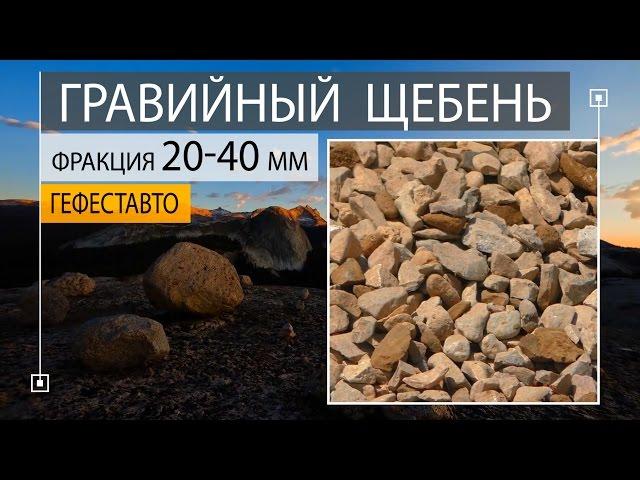 ГРАВИЙНЫЙ ЩЕБЕНЬ

ФРАКЦИЯ 20-40 ММ

ГЕФЕСТАВТО